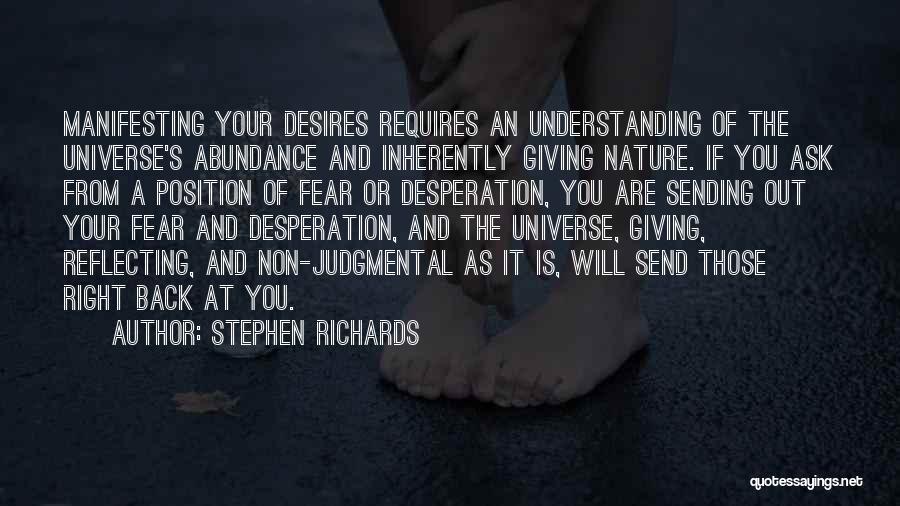 MANIFESTING YOUR DESIRES REQUIRES AN UNDERSTANDING OF THE UNIVERSE'S ABUNDANCE AND INHERENTLY GIVING NATURE. IF YOU ASK FROM A POSITION OF FEAR OR DESPERATION, YOU ARE SENDING OUT YOUR FEAR AND DESPERATION, AND THE UNIVERSE, GIVING, REFLECTING, AND NON-JUDGMENTAL AS IT IS, WILL SEND THOSE RIGHT BACK AT YOU.

AUTHOR: STEPHEN RICHARDS

quotessayings.net